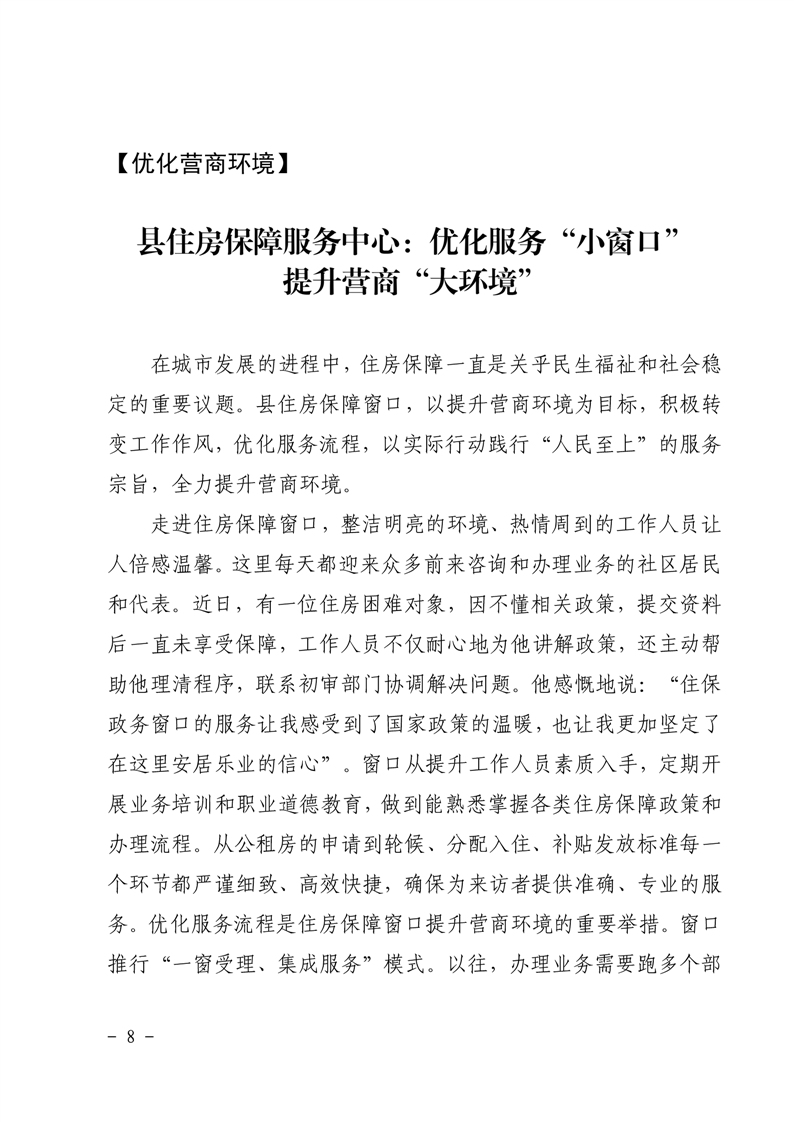 【优化营商环境】

县住房保障服务中心：优化服务“小窗口”
提升营商“大环境”

在城市发展的进程中，住房保障一直是关乎民生福祉和社会稳定的重要议题。县住房保障窗口，以提升营商环境为目标，积极转变工作作风，优化服务流程，以实际行动践行“人民至上”的服务宗旨，全力提升营商环境。

走进住房保障窗口，整洁明亮的环境、热情周到的工作人员让人倍感温馨。这里每天都迎来众多前来咨询和办理业务的社区居民和代表。近日，有一位住房困难对象，因不懂相关政策，提交资料后一直未享受保障，工作人员不仅耐心地为他讲解政策，还主动帮助他理清程序，联系初审部门协调解决问题。他感慨地说：“住保政务窗口的服务让我感受到了国家政策的温暖，也让我更加坚定了在这里安居乐业的信心”。窗口从提升工作人员素质入手，定期开展业务培训和职业道德教育，做到能熟悉掌握各类住房保障政策和办理流程。从公租房的申请到轮候、分配入住、补贴发放标准每一个环节都严谨细致、高效快捷，确保为来访者提供准确、专业的服务。优化服务流程是住房保障窗口提升营商环境的重要举措。窗口推行“一窗受理、集成服务”模式。以往，办理业务需要跑多个部

- 8 -